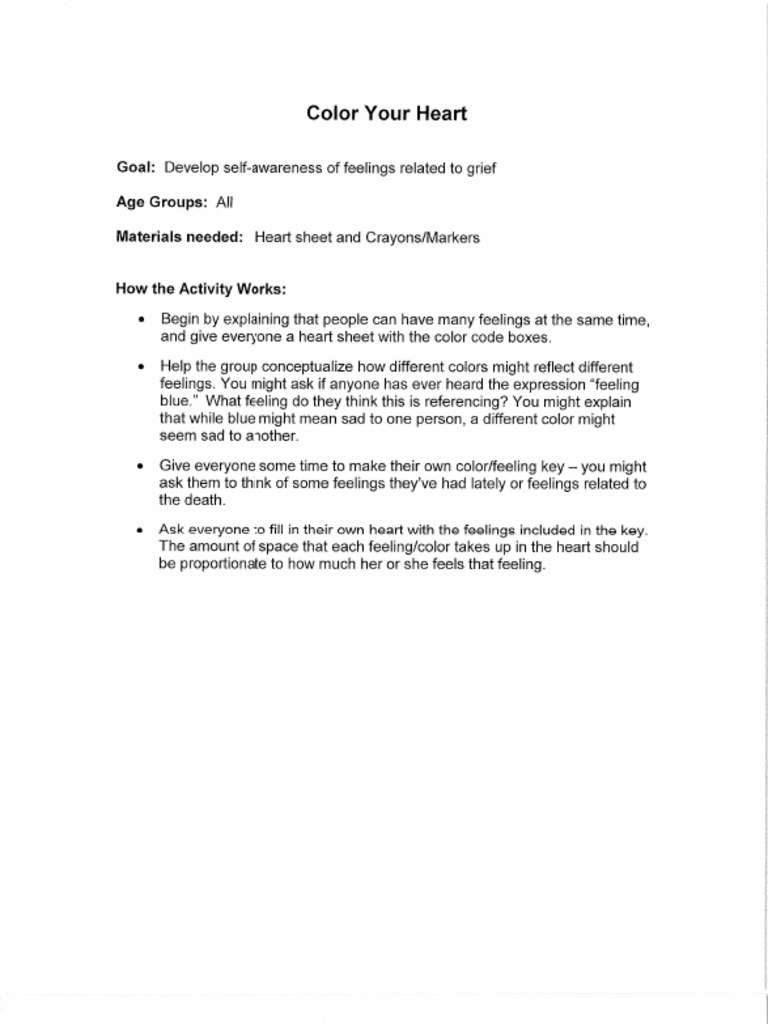 Color Your Heart

Goal: Develop self-awareness of feelings related to grief

Age Groups: All

Materials needed: Heart sheet and Crayons/Markers

How the Activity Works:

• Begin by explaining that people can have many feelings at the same time, and give everyone a heart sheet with the color code boxes.

• Help the group conceptualize how different colors might reflect different feelings. You might ask if anyone has ever heard the expression "feeling blue." What feeling do they think this is referencing? You might explain that while blue might mean sad to one person, a different color might seem sad to another.

• Give everyone some time to make their own color/feeling key – you might ask them to think of some feelings they've had lately or feelings related to the death.

• Ask everyone to fill in their own heart with the feelings included in the key. The amount of space that each feeling/color takes up in the heart should be proportionate to how much her or she feels that feeling.